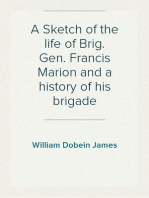 A Sketch of the life of Brig. Gen. Francis Marion and a history of his brigade

William Dobein James